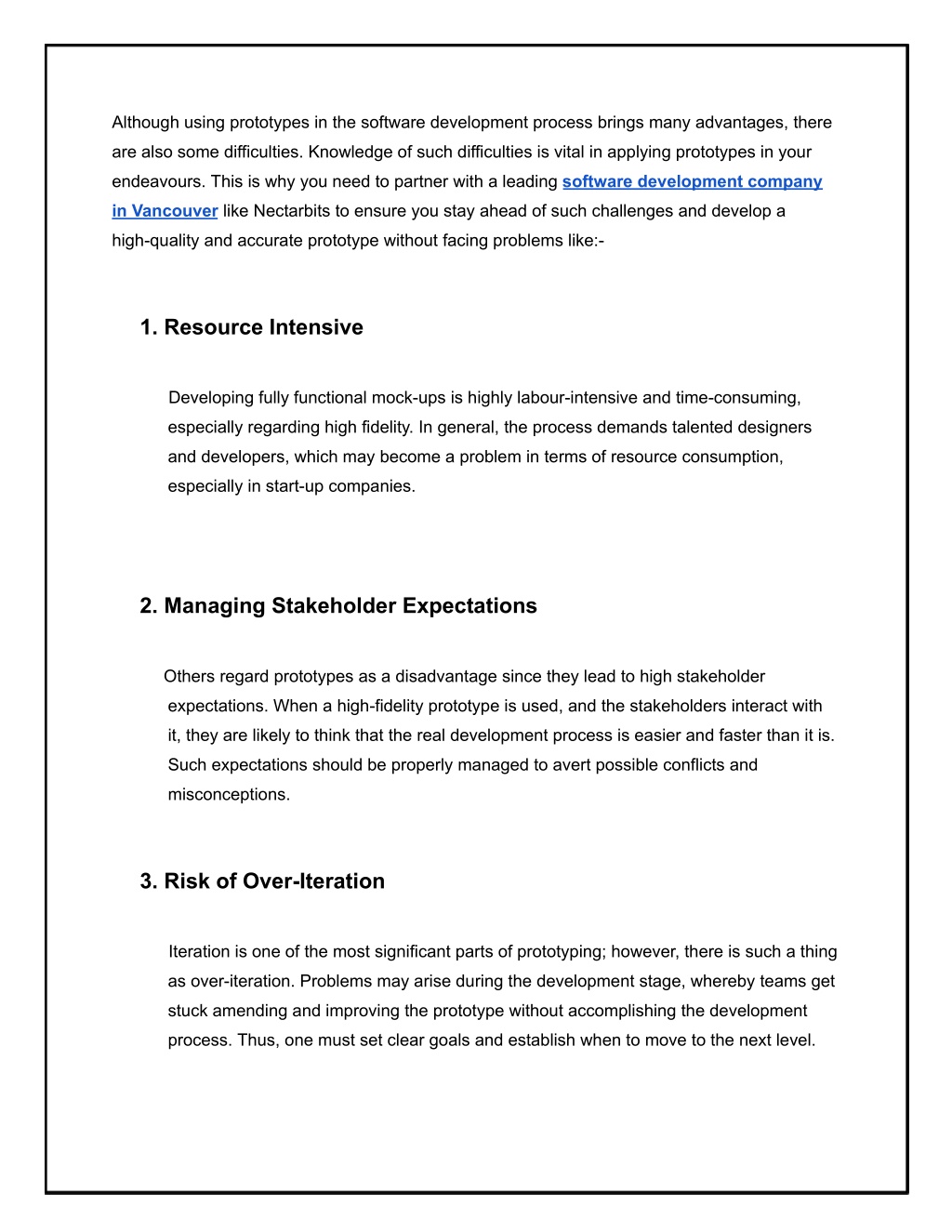 Although using prototypes in the software development process brings many advantages, there are also some difficulties. Knowledge of such difficulties is vital in applying prototypes in your endeavours. This is why you need to partner with a leading software development company in Vancouver like Nectarbits to ensure you stay ahead of such challenges and develop a high-quality and accurate prototype without facing problems like:-

1. Resource Intensive

Developing fully functional mock-ups is highly labour-intensive and time-consuming, especially regarding high fidelity. In general, the process demands talented designers and developers, which may become a problem in terms of resource consumption, especially in start-up companies.

2. Managing Stakeholder Expectations

Others regard prototypes as a disadvantage since they lead to high stakeholder expectations. When a high-fidelity prototype is used, and the stakeholders interact with it, they are likely to think that the real development process is easier and faster than it is. Such expectations should be properly managed to avert possible conflicts and misconceptions.

3. Risk of Over-Iteration

Iteration is one of the most significant parts of prototyping; however, there is such a thing as over-iteration. Problems may arise during the development stage, whereby teams get stuck amending and improving the prototype without accomplishing the development process. Thus, one must set clear goals and establish when to move to the next level.